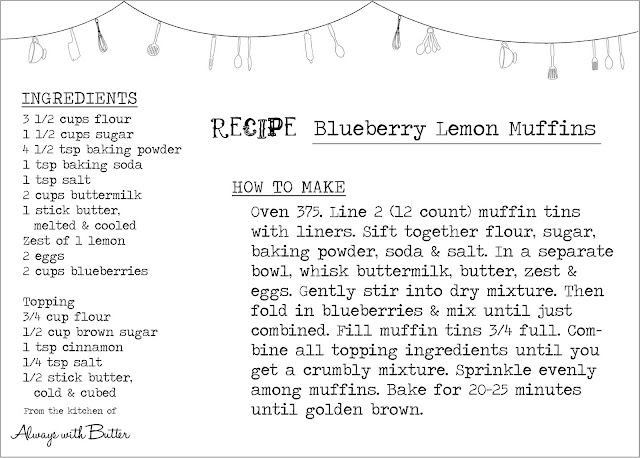 INGREDIENTS
3 1/2 cups flour
1 1/2 cups sugar
4 1/2 tsp baking powder
1 tsp baking soda
1 tsp salt
2 cups buttermilk
1 stick butter, melted & cooled
Zest of 1 lemon
2 eggs
2 cups blueberries

Topping
3/4 cup flour
1/2 cup brown sugar
1 tsp cinnamon
1/4 tsp salt
1/2 stick butter, cold & cubed

From the kitchen of
Always with Butter

RECIPE Blueberry Lemon Muffins

HOW TO MAKE
Oven 375. Line 2 (12 count) muffin tins with liners. Sift together flour, sugar, baking powder, soda & salt. In a separate bowl, whisk buttermilk, butter, zest & eggs. Gently stir into dry mixture. Then fold in blueberries & mix until just combined. Fill muffin tins 3/4 full. Combine all topping ingredients until you get a crumbly mixture. Sprinkle evenly among muffins. Bake for 20-25 minutes until golden brown.